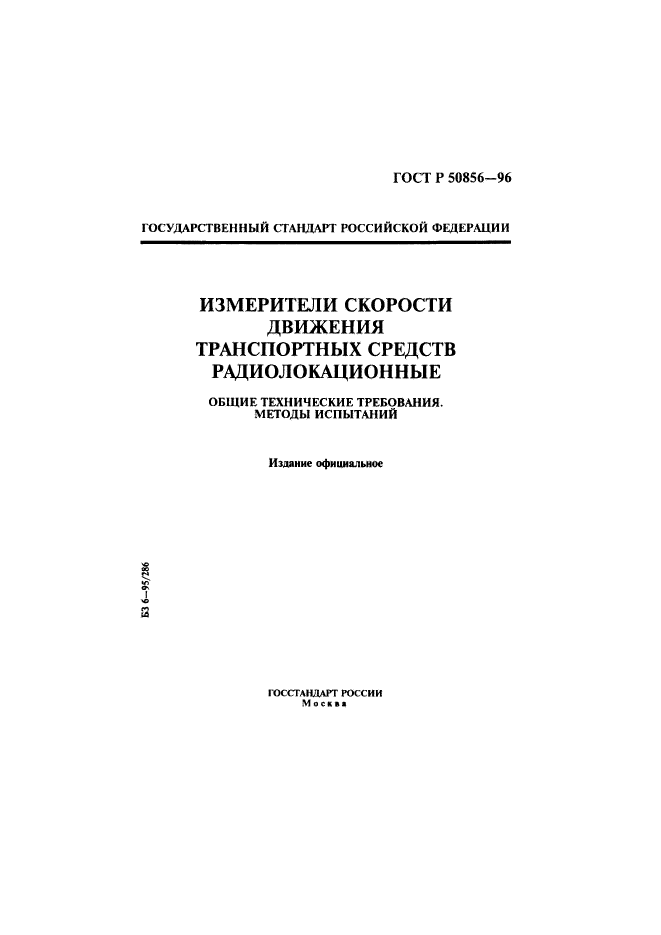 ГОСТ Р 50856—96

ГОСУДАРСТВЕННЫЙ СТАНДАРТ РОССИЙСКОЙ ФЕДЕРАЦИИ

ИЗМЕРИТЕЛИ СКОРОСТИ ДВИЖЕНИЯ ТРАНСПОРТНЫХ СРЕДСТВ РАДИОЛОКАЦИОННЫЕ

ОБЩИЕ ТЕХНИЧЕСКИЕ ТРЕБОВАНИЯ. МЕТОДЫ ИСПЫТАНИЙ

Издание официальное

БЗ 6—95/286

ГОССТАНДАРТ РОССИИ
Москва